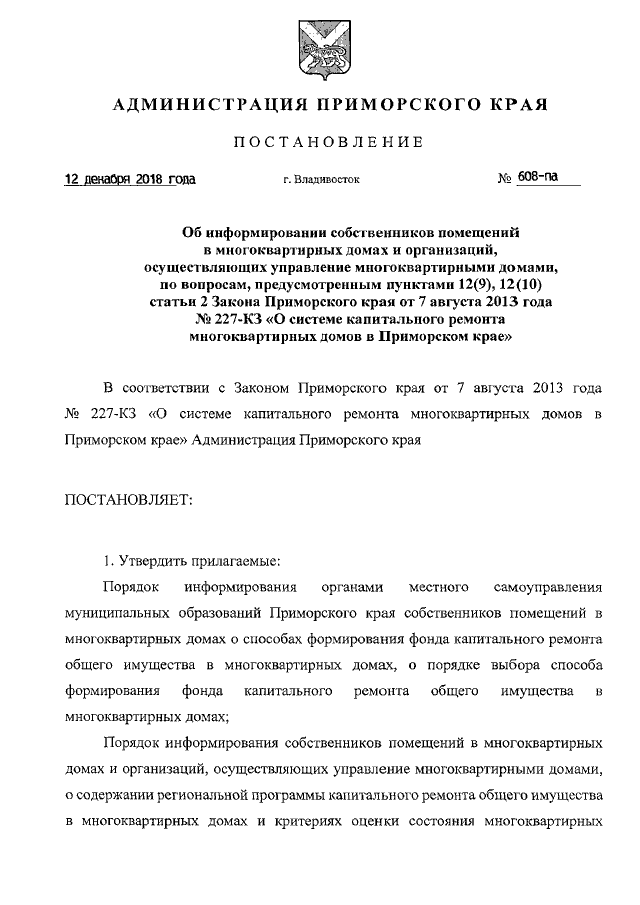 АДМИНИСТРАЦИЯ ПРИМОРСКОГО КРАЯ

ПОСТАНОВЛЕНИЕ

12 декабря 2018 года г. Владивосток № 608-па

Об информировании собственников помещений в многоквартирных домах и организаций, осуществляющих управление многоквартирными домами, по вопросам, предусмотренным пунктами 12(9), 12(10) статьи 2 Закона Приморского края от 7 августа 2013 года № 227-КЗ «О системе капитального ремонта многоквартирных домов в Приморском крае»

В соответствии с Законом Приморского края от 7 августа 2013 года № 227-КЗ «О системе капитального ремонта многоквартирных домов в Приморском крае» Администрация Приморского края

ПОСТАНОВЛЯЕТ:

1. Утвердить прилагаемые:

Порядок информирования органами местного самоуправления муниципальных образований Приморского края собственников помещений в многоквартирных домах о способах формирования фонда капитального ремонта общего имущества в многоквартирных домах, о порядке выбора способа формирования фонда капитального ремонта общего имущества в многоквартирных домах;

Порядок информирования собственников помещений в многоквартирных домах и организаций, осуществляющих управление многоквартирными домами, о содержании региональной программы капитального ремонта общего имущества в многоквартирных домах и критериях оценки состояния многоквартирных